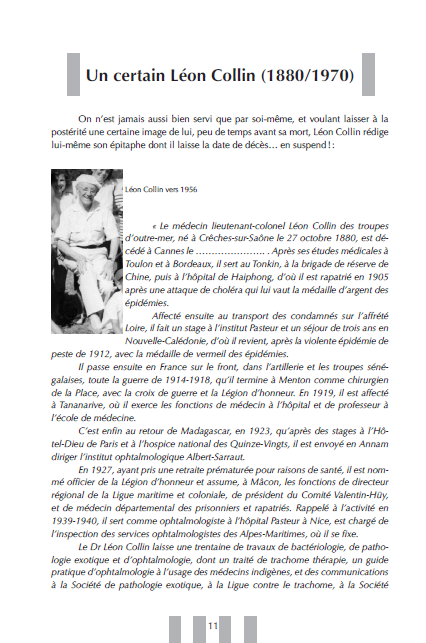 Un certain Léon Collin (1880/1970)

On n'est jamais aussi bien servi que par soi-même, et voulant laisser à la postérité une certaine image de lui, peu de temps avant sa mort, Léon Collin rédige lui-même son épitaphe dont il laisse la date de décès… en suspend ! :

Léon Collin vers 1956

« Le médecin lieutenant-colonel Léon Collin des troupes d'outre-mer, né à Crêches-sur-Saône le 27 octobre 1880, est décédé à Cannes le ………………… . Après ses études médicales à Toulon et à Bordeaux, il sert au Tonkin, à la brigade de réserve de Chine, puis à l'hôpital de Haiphong, d'où il est rapatrié en 1905 après une attaque de choléra qui lui vaut la médaille d'argent des épidémies.

Affecté ensuite au transport des condamnés sur l'affrété Loire, il fait un stage à l'institut Pasteur et un séjour de trois ans en Nouvelle-Calédonie, d'où il revient, après la violente épidémie de peste de 1912, avec la médaille de vermeil des épidémies.

Il passe ensuite en France sur le front, dans l'artillerie et les troupes sénégalaises, toute la guerre de 1914-1918, qu'il termine à Menton comme chirurgien de la Place, avec la croix de guerre et la Légion d'honneur. En 1919, il est affecté à Tananarive, où il exerce les fonctions de médecin à l'hôpital et de professeur à l'école de médecine.

C'est enfin au retour de Madagascar, en 1923, qu'après des stages à l'Hôtel-Dieu de Paris et à l'hospice national des Quinze-Vingts, il est envoyé en Annam diriger l'institut ophtalmologique Albert-Sarraut.

En 1927, ayant pris une retraite prématurée pour raisons de santé, il est nommé officier de la Légion d'honneur et assume, à Mâcon, les fonctions de directeur régional de la Ligue maritime et coloniale, de président du Comité Valentin-Hüy, et de médecin départemental des prisonniers et rapatriés. Rappelé à l'activité en 1939-1940, il sert comme ophtalmologiste à l'hôpital Pasteur à Nice, est chargé de l'inspection des services ophtalmologistes des Alpes-Maritimes, où il se fixe.

Le Dr Léon Collin laisse une trentaine de travaux de bactériologie, de pathologie exotique et d'ophtalmologie, dont un traité de trachome thérapie, un guide pratique d'ophtalmologie à l'usage des médecins indigènes, et des communications à la Société de pathologie exotique, à la Ligue contre le trachome, à la Société

11